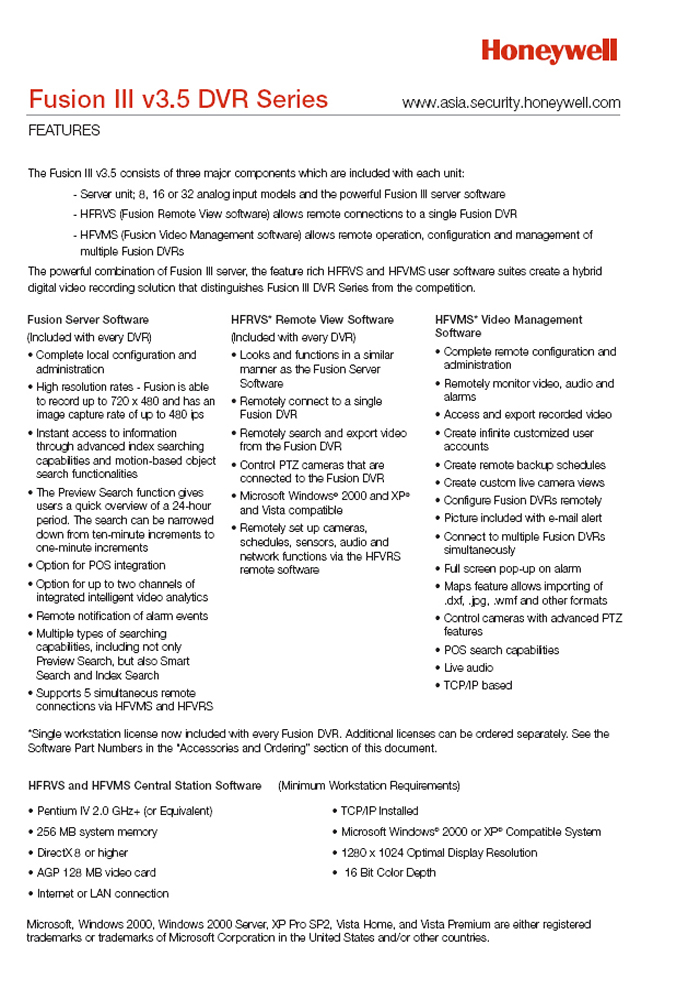 Honeywell

Fusion III v3.5 DVR Series
www.asia.security.honeywell.com

FEATURES

The Fusion III v3.5 consists of three major components which are included with each unit:

- Server unit; 8, 16 or 32 analog input models and the powerful Fusion III server software
- HFRVS (Fusion Remote View software) allows remote connections to a single Fusion DVR
- HFVMS (Fusion Video Management software) allows remote operation, configuration and management of multiple Fusion DVRs

The powerful combination of Fusion III server, the feature rich HFRVS and HFVMS user software suites create a hybrid digital video recording solution that distinguishes Fusion III DVR Series from the competition.

Fusion Server Software
(Included with every DVR)
• Complete local configuration and administration
• High resolution rates - Fusion is able to record up to 720 x 480 and has an image capture rate of up to 480 ips
• Instant access to information through advanced index searching capabilities and motion-based object search functionalities
• The Preview Search function gives users a quick overview of a 24-hour period. The search can be narrowed down from ten-minute increments to one-minute increments
• Option for POS integration
• Option for up to two channels of integrated intelligent video analytics
• Remote notification of alarm events
• Multiple types of searching capabilities, including not only Preview Search, but also Smart Search and Index Search
• Supports 5 simultaneous remote connections via HFVMS and HFVRS

HFRVS* Remote View Software
(Included with every DVR)
• Looks and functions in a similar manner as the Fusion Server Software
• Remotely connect to a single Fusion DVR
• Remotely search and export video from the Fusion DVR
• Control PTZ cameras that are connected to the Fusion DVR
• Microsoft Windows® 2000 and XP® and Vista compatible
• Remotely set up cameras, schedules, sensors, audio and network functions via the HFVRS remote software

HFVMS* Video Management Software
• Complete remote configuration and administration
• Remotely monitor video, audio and alarms
• Access and export recorded video
• Create infinite customized user accounts
• Create remote backup schedules
• Create custom live camera views
• Configure Fusion DVRs remotely
• Picture included with e-mail alert
• Connect to multiple Fusion DVRs simultaneously
• Full screen pop-up on alarm
• Maps feature allows importing of .dxf, .jpg, .wmf and other formats
• Control cameras with advanced PTZ features
• POS search capabilities
• Live audio
• TCP/IP based

*Single workstation license now included with every Fusion DVR. Additional licenses can be ordered separately. See the Software Part Numbers in the "Accessories and Ordering" section of this document.

HFRVS and HFVMS Central Station Software (Minimum Workstation Requirements)
• Pentium IV 2.0 GHz+ (or Equivalent)
• 256 MB system memory
• DirectX 8 or higher
• AGP 128 MB video card
• Internet or LAN connection
• TCP/IP Installed
• Microsoft Windows® 2000 or XP® Compatible System
• 1280 x 1024 Optimal Display Resolution
• 16 Bit Color Depth

Microsoft, Windows 2000, Windows 2000 Server, XP Pro SP2, Vista Home, and Vista Premium are either registered trademarks or trademarks of Microsoft Corporation in the United States and/or other countries.